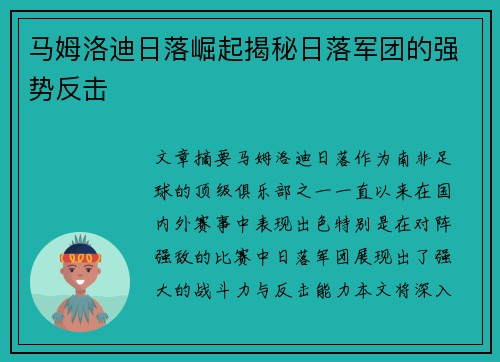 马姆洛迪日落崛起揭秘日落军团的强势反击

文章摘要马姆洛迪日落作为南非足球的顶级俱乐部之一一直以来在国内外赛事中表现出色特别是在对阵强敌的比赛中日落军团展现出了强大的战斗力与反击能力本文将深入